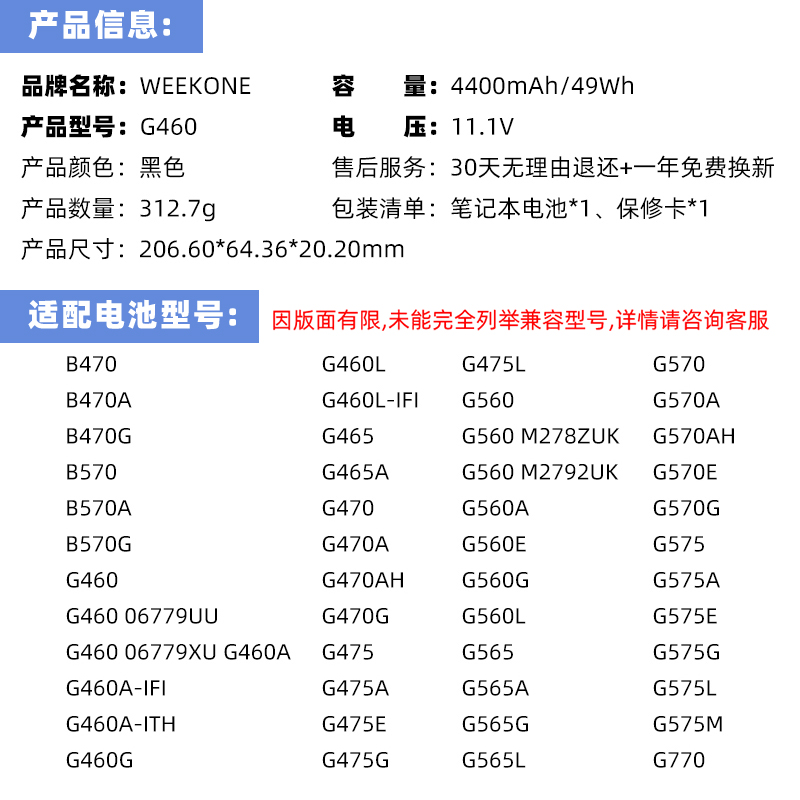 产品信息：

品牌名称：WEEKONE
产品型号：G460
产品颜色：黑色
产品数量：312.7g
产品尺寸：206.60*64.36*20.20mm

容　　量：4400mAh/49Wh
电　　压：11.1V
售后服务：30天无理由退还+一年免费换新
包装清单：笔记本电池*1、保修卡*1

适配电池型号：
因版面有限,未能完全列举兼容型号,详情请咨询客服

B470
B470A
B470G
B570
B570A
B570G
G460
G460 06779UU
G460 06779XU G460A
G460A-IFI
G460A-ITH
G460G

G460L
G460L-IFI
G465
G465A
G470
G470A
G470AH
G470G
G475
G475A
G475E
G475G

G475L
G560
G560 M278ZUK
G560 M2792UK
G560A
G560E
G560G
G560L
G565
G565A
G565G
G565L

G570
G570A
G570AH
G570E
G570G
G575
G575A
G575E
G575G
G575L
G575M
G770